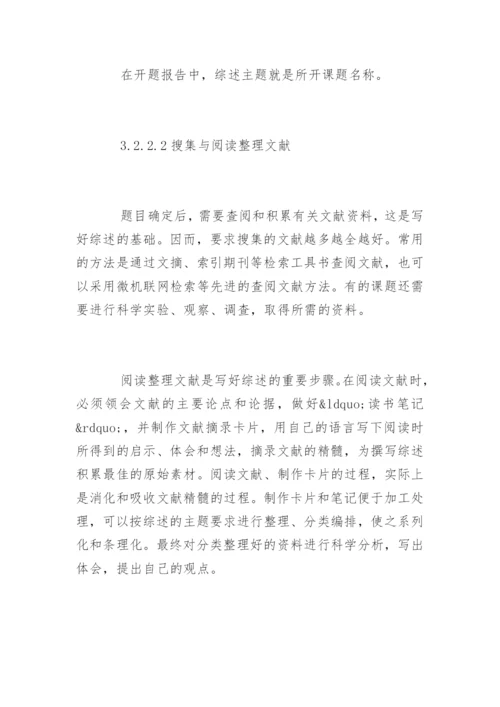 在开题报告中，综述主题就是所开课题名称。

3.2.2.2 搜集与阅读整理文献

题目确定后，需要查阅和积累有关文献资料，这是写好综述的基础。因而，要求搜集的文献越多越全越好。常用的方法是通过文摘、索引期刊等检索工具书查阅文献，也可以采用微机联网检索等先进的查阅文献方法。有的课题还需要进行科学实验、观察、调查，取得所需的资料。

阅读整理文献是写好综述的重要步骤。在阅读文献时，必须领会文献的主要论点和论据，做好&ldquo;读书笔记&rdquo;，并制作文献摘录卡片，用自己的语言写下阅读时所得到的启示、体会和想法，摘录文献的精髓，为撰写综述积累最佳的原始素材。阅读文献、制作卡片的过程，实际上是消化和吸收文献精髓的过程。制作卡片和笔记便于加工处理，可以按综述的主题要求进行整理、分类编排，使之系列化和条理化。最终对分类整理好的资料进行科学分析，写出体会，提出自己的观点。